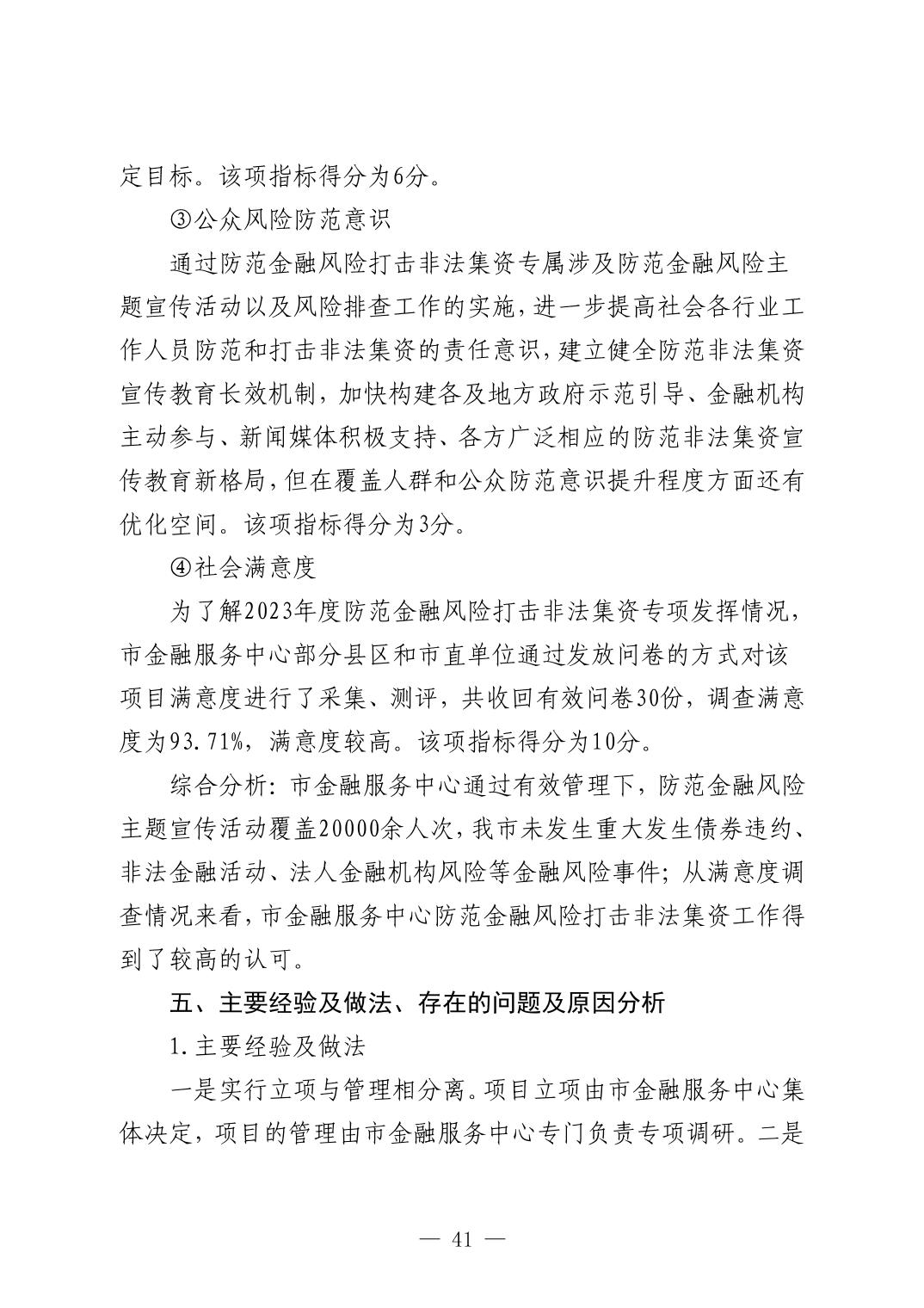 定目标。该项指标得分为6分。

③公众风险防范意识

通过防范金融风险打击非法集资专属涉及防范金融风险主题宣传活动以及风险排查工作的实施，进一步提高社会各行业工作人员防范和打击非法集资的责任意识，建立健全防范非法集资宣传教育长效机制，加快构建各及地方政府示范引导、金融机构主动参与、新闻媒体积极支持、各方广泛相应的防范非法集资宣传教育新格局，但在覆盖人群和公众防范意识提升程度方面还有优化空间。该项指标得分为3分。

④社会满意度

为了解2023年度防范金融风险打击非法集资专项发挥情况，市金融服务中心部分县区和市直单位通过发放问卷的方式对该项目满意度进行了采集、测评，共收回有效问卷30份，调查满意度为93.71%，满意度较高。该项指标得分为10分。

综合分析：市金融服务中心通过有效管理下，防范金融风险主题宣传活动覆盖20000余人次，我市未发生重大发生债券违约、非法金融活动、法人金融机构风险等金融风险事件；从满意度调查情况来看，市金融服务中心防范金融风险打击非法集资工作得到了较高的认可。

五、主要经验及做法、存在的问题及原因分析

1.主要经验及做法

一是实行立项与管理相分离。项目立项由市金融服务中心集体决定，项目的管理由市金融服务中心专门负责专项调研。二是

— 41 —